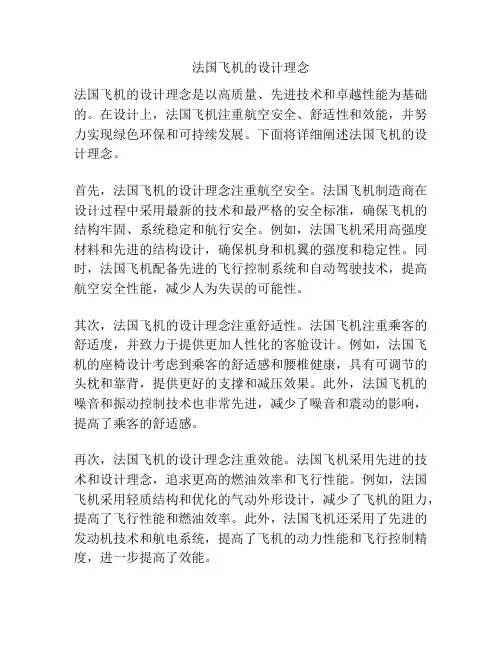 法国飞机的设计理念

法国飞机的设计理念是以高质量、先进技术和卓越性能为基础的。在设计上，法国飞机注重航空安全、舒适性和效能，并努力实现绿色环保和可持续发展。下面将详细阐述法国飞机的设计理念。

首先，法国飞机的设计理念注重航空安全。法国飞机制造商在设计过程中采用最新的技术和最严格的安全标准，确保飞机的结构牢固、系统稳定和航行安全。例如，法国飞机采用高强度材料和先进的结构设计，确保机身和机翼的强度和稳定性。同时，法国飞机配备先进的飞行控制系统和自动驾驶技术，提高航空安全性能，减少人为失误的可能性。

其次，法国飞机的设计理念注重舒适性。法国飞机注重乘客的舒适度，并致力于提供更加人性化的客舱设计。例如，法国飞机的座椅设计考虑到乘客的舒适感和腰椎健康，具有可调节的头枕和靠背，提供更好的支撑和减压效果。此外，法国飞机的噪音和振动控制技术也非常先进，减少了噪音和震动的影响，提高了乘客的舒适感。

再次，法国飞机的设计理念注重效能。法国飞机采用先进的技术和设计理念，追求更高的燃油效率和飞行性能。例如，法国飞机采用轻质结构和优化的气动外形设计，减少了飞机的阻力，提高了飞行性能和燃油效率。此外，法国飞机还采用了先进的发动机技术和航电系统，提高了飞机的动力性能和飞行控制精度，进一步提高了效能。